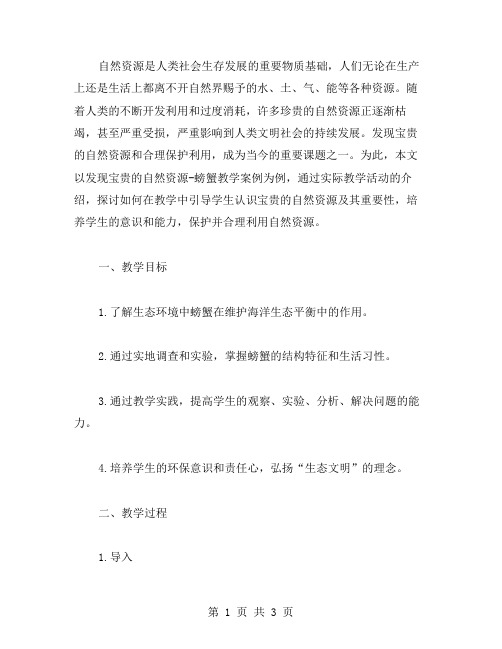 自然资源是人类社会生存发展的重要物质基础，人们无论在生产上还是生活上都离不开自然界赐予的水、土、气、能等各种资源。随着人类的不断开发利用和过度消耗，许多珍贵的自然资源正逐渐枯竭，甚至严重受损，严重影响到人类文明社会的持续发展。发现宝贵的自然资源和合理保护利用，成为当今的重要课题之一。为此，本文以发现宝贵的自然资源-螃蟹教学案例为例，通过实际教学活动的介绍，探讨如何在教学中引导学生认识宝贵的自然资源及其重要性，培养学生的意识和能力，保护并合理利用自然资源。

一、教学目标

1.了解生态环境中螃蟹在维护海洋生态平衡中的作用。

2.通过实地调查和实验，掌握螃蟹的结构特征和生活习性。

3.通过教学实践，提高学生的观察、实验、分析、解决问题的能力。

4.培养学生的环保意识和责任心，弘扬“生态文明”的理念。

二、教学过程

1.导入

第 1 页 共 3 页